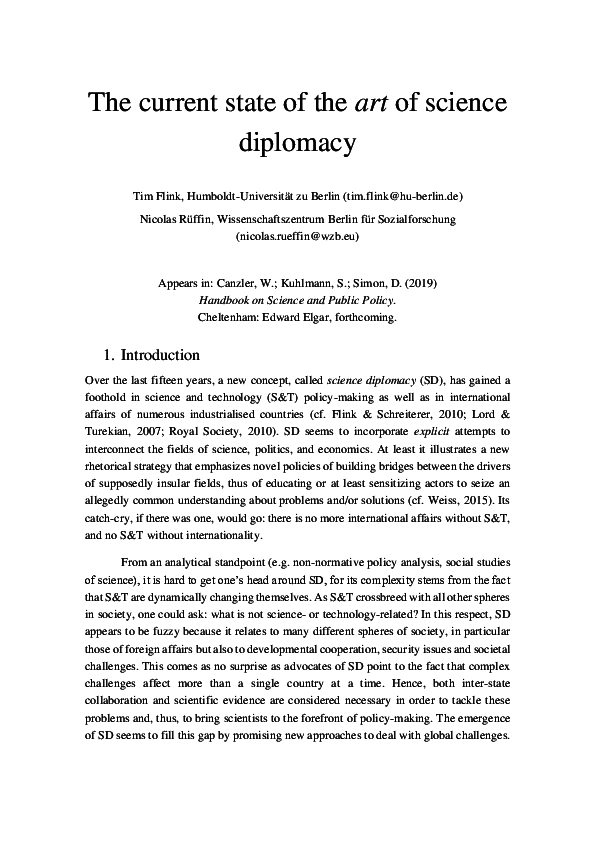 The current state of the art of science diplomacy

Tim Flink, Humboldt-Universität zu Berlin (tim.flink@hu-berlin.de)

Nicolas Rüffin, Wissenschaftszentrum Berlin für Sozialforschung (nicolas.rueffin@wzb.eu)

Appears in: Canzler, W.; Kuhlmann, S.; Simon, D. (2019) Handbook on Science and Public Policy. Cheltenham: Edward Elgar, forthcoming.

1. Introduction

Over the last fifteen years, a new concept, called science diplomacy (SD), has gained a foothold in science and technology (S&T) policy-making as well as in international affairs of numerous industrialised countries (cf. Flink & Schreiterer, 2010; Lord & Turekian, 2007; Royal Society, 2010). SD seems to incorporate explicit attempts to interconnect the fields of science, politics, and economics. At least it illustrates a new rhetorical strategy that emphasizes novel policies of building bridges between the drivers of supposedly insular fields, thus of educating or at least sensitizing actors to seize an allegedly common understanding about problems and/or solutions (cf. Weiss, 2015). Its catch-cry, if there was one, would go: there is no more international affairs without S&T, and no S&T without internationality.

From an analytical standpoint (e.g. non-normative policy analysis, social studies of science), it is hard to get one's head around SD, for its complexity stems from the fact that S&T are dynamically changing themselves. As S&T crossbreed with all other spheres in society, one could ask: what is not science- or technology-related? In this respect, SD appears to be fuzzy because it relates to many different spheres of society, in particular those of foreign affairs but also to developmental cooperation, security issues and societal challenges. This comes as no surprise as advocates of SD point to the fact that complex challenges affect more than a single country at a time. Hence, both inter-state collaboration and scientific evidence are considered necessary in order to tackle these problems and, thus, to bring scientists to the forefront of policy-making. The emergence of SD seems to fill this gap by promising new approaches to deal with global challenges.